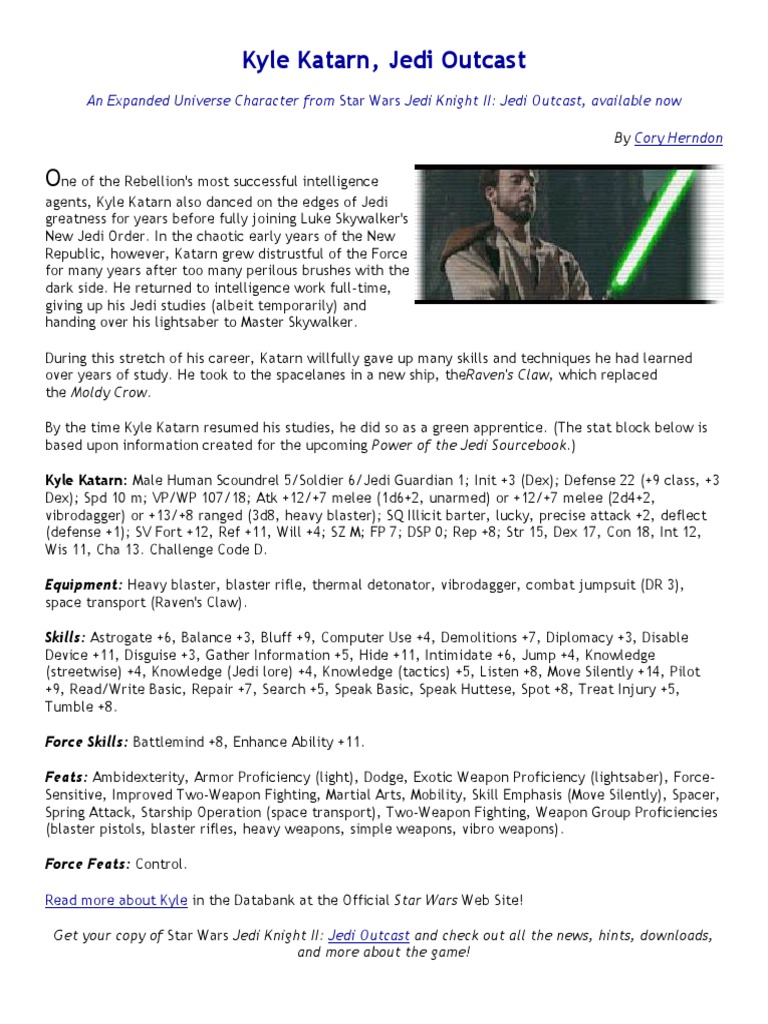 Kyle Katarn, Jedi Outcast

An Expanded Universe Character from Star Wars Jedi Knight II: Jedi Outcast, available now

By Cory Herndon

One of the Rebellion's most successful intelligence agents, Kyle Katarn also danced on the edges of Jedi greatness for years before fully joining Luke Skywalker's New Jedi Order. In the chaotic early years of the New Republic, however, Katarn grew distrustful of the Force for many years after too many perilous brushes with the dark side. He returned to intelligence work full-time, giving up his Jedi studies (albeit temporarily) and handing over his lightsaber to Master Skywalker.

During this stretch of his career, Katarn willfully gave up many skills and techniques he had learned over years of study. He took to the spacelanes in a new ship, theRaven's Claw, which replaced the Moldy Crow.

By the time Kyle Katarn resumed his studies, he did so as a green apprentice. (The stat block below is based upon information created for the upcoming Power of the Jedi Sourcebook.)

Kyle Katarn: Male Human Scoundrel 5/Soldier 6/Jedi Guardian 1; Init +3 (Dex); Defense 22 (+9 class, +3 Dex); Spd 10 m; VP/WP 107/18; Atk +12/+7 melee (1d6+2, unarmed) or +12/+7 melee (2d4+2, vibrodagger) or +13/+8 ranged (3d8, heavy blaster); SQ Illicit barter, lucky, precise attack +2, deflect (defense +1); SV Fort +12, Ref +11, Will +4; SZ M; FP 7; DSP 0; Rep +8; Str 15, Dex 17, Con 18, Int 12, Wis 11, Cha 13. Challenge Code D.

Equipment: Heavy blaster, blaster rifle, thermal detonator, vibrodagger, combat jumpsuit (DR 3), space transport (Raven's Claw).

Skills: Astrogate +6, Balance +3, Bluff +9, Computer Use +4, Demolitions +7, Diplomacy +3, Disable Device +11, Disguise +3, Gather Information +5, Hide +11, Intimidate +6, Jump +4, Knowledge (streetwise) +4, Knowledge (Jedi lore) +4, Knowledge (tactics) +5, Listen +8, Move Silently +14, Pilot +9, Read/Write Basic, Repair +7, Search +5, Speak Basic, Speak Huttese, Spot +8, Treat Injury +5, Tumble +8.

Force Skills: Battlemind +8, Enhance Ability +11.

Feats: Ambidexterity, Armor Proficiency (light), Dodge, Exotic Weapon Proficiency (lightsaber), Force-Sensitive, Improved Two-Weapon Fighting, Martial Arts, Mobility, Skill Emphasis (Move Silently), Spacer, Spring Attack, Starship Operation (space transport), Two-Weapon Fighting, Weapon Group Proficiencies (blaster pistols, blaster rifles, heavy weapons, simple weapons, vibro weapons).

Force Feats: Control.

Read more about Kyle in the Databank at the Official Star Wars Web Site!

Get your copy of Star Wars Jedi Knight II: Jedi Outcast and check out all the news, hints, downloads, and more about the game!